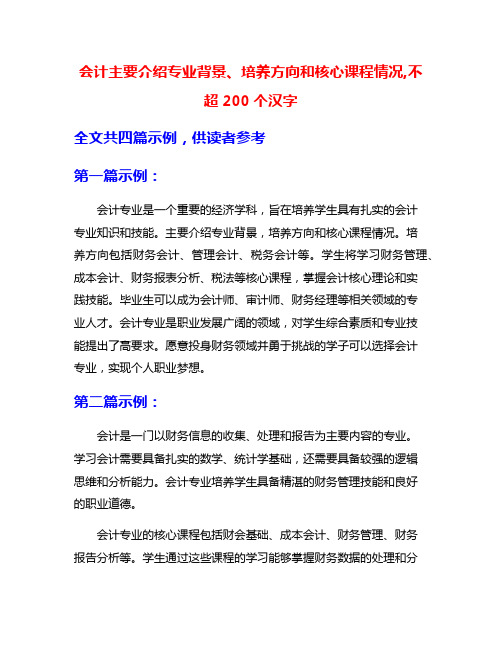 会计主要介绍专业背景、培养方向和核心课程情况,不超 200 个汉字

全文共四篇示例，供读者参考

第一篇示例：

会计专业是一个重要的经济学科，旨在培养学生具有扎实的会计专业知识和技能。主要介绍专业背景，培养方向和核心课程情况。培养方向包括财务会计、管理会计、税务会计等。学生将学习财务管理、成本会计、财务报表分析、税法等核心课程，掌握会计核心理论和实践技能。毕业生可以成为会计师、审计师、财务经理等相关领域的专业人才。会计专业是职业发展广阔的领域，对学生综合素质和专业技能提出了高要求。愿意投身财务领域并勇于挑战的学子可以选择会计专业，实现个人职业梦想。

第二篇示例：

会计是一门以财务信息的收集、处理和报告为主要内容的专业。学习会计需要具备扎实的数学、统计学基础，还需要具备较强的逻辑思维和分析能力。会计专业培养学生具备精湛的财务管理技能和良好的职业道德。

会计专业的核心课程包括财会基础、成本会计、财务管理、财务报告分析等。学生通过这些课程的学习能够掌握财务数据的处理和分